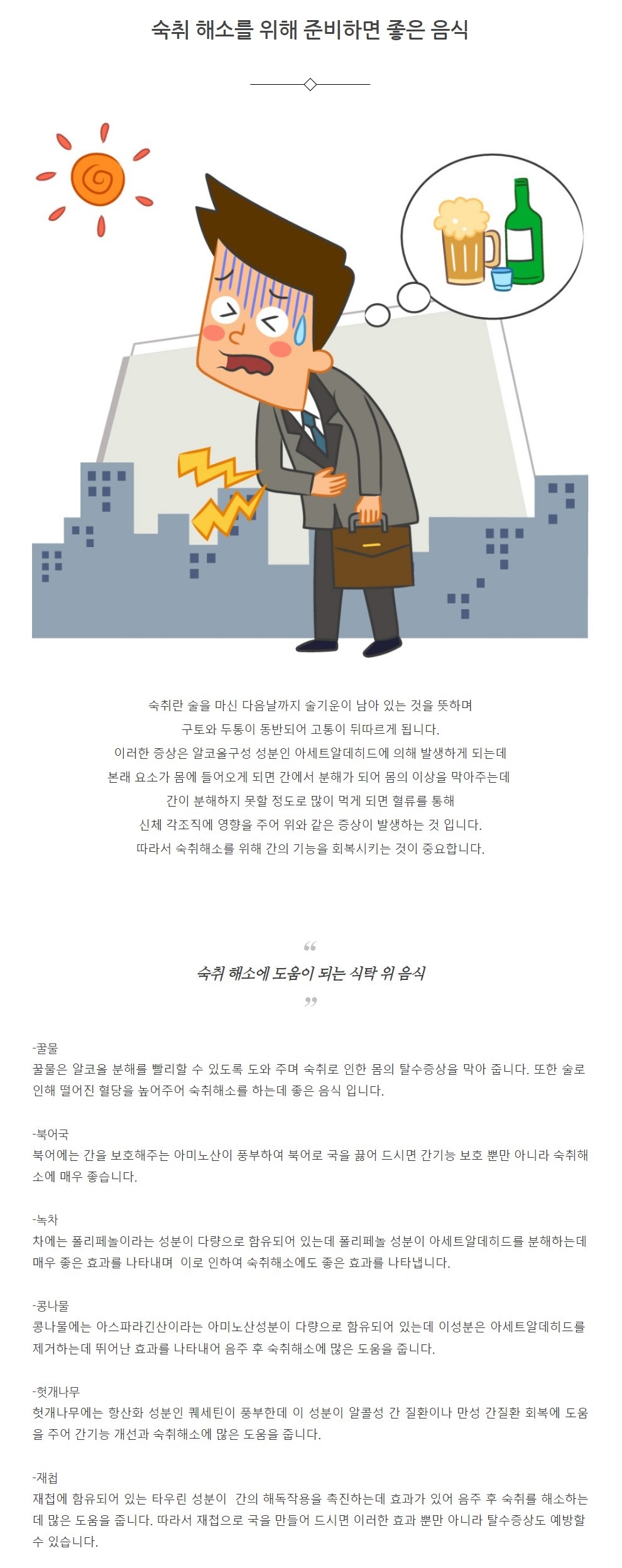 숙취 해소를 위해 준비하면 좋은 음식

숙취란 술을 마신 다음날까지 술기운이 남아 있는 것을 뜻하며
구토와 두통이 동반되어 고통이 뒤따르게 됩니다.
이러한 증상은 알코올구성 성분인 아세트알데히드에 의해 발생하게 되는데
본래 요소가 몸에 들어오게 되면 간에서 분해가 되어 몸의 이상을 막아주는데
간이 분해하지 못할 정도로 많이 먹게 되면 혈류를 통해
신체 각조직에 영향을 주어 위와 같은 증상이 발생하는 것 입니다.
따라서 숙취해소를 위해 간의 기능을 회복시키는 것이 중요합니다.

“
숙취 해소에 도움이 되는 식탁 위 음식
”

-꿀물
꿀물은 알코올 분해를 빨리할 수 있도록 도와 주며 숙취로 인한 몸의 탈수증상을 막아 줍니다. 또한 술로 인해 떨어진 혈당을 높여주어 숙취해소를 하는데 좋은 음식 입니다.

-북어국
북어에는 간을 보호해주는 아미노산이 풍부하여 북어로 국을 끓여 드시면 간기능 보호 뿐만 아니라 숙취해소에 매우 좋습니다.

-녹차
차에는 폴리페놀이라는 성분이 다량으로 함유되어 있는데 폴리페놀 성분이 아세트알데히드를 분해하는데 매우 좋은 효과를 나타내며 이로 인하여 숙취해소에도 좋은 효과를 나타냅니다.

-콩나물
콩나물에는 아스파라긴산이라는 아미노산성분이 다량으로 함유되어 있는데 이성분은 아세트알데히드를 제거하는데 뛰어난 효과를 나타내어 음주 후 숙취해소에 많은 도움을 줍니다.

-헛개나무
헛개나무에는 항산화 성분인 퀘세틴이 풍부한데 이 성분이 알콜성 간 질환이나 만성 간질환 회복에 도움을 주어 간기능 개선과 숙취해소에 많은 도움을 줍니다.

-재첩
재첩에 함유되어 있는 타우린 성분이 간의 해독작용을 촉진하는데 효과가 있어 음주 후 숙취를 해소하는데 많은 도움을 줍니다. 따라서 재첩으로 국을 만들어 드시면 이러한 효과 뿐만 아니라 탈수증상도 예방할 수 있습니다.